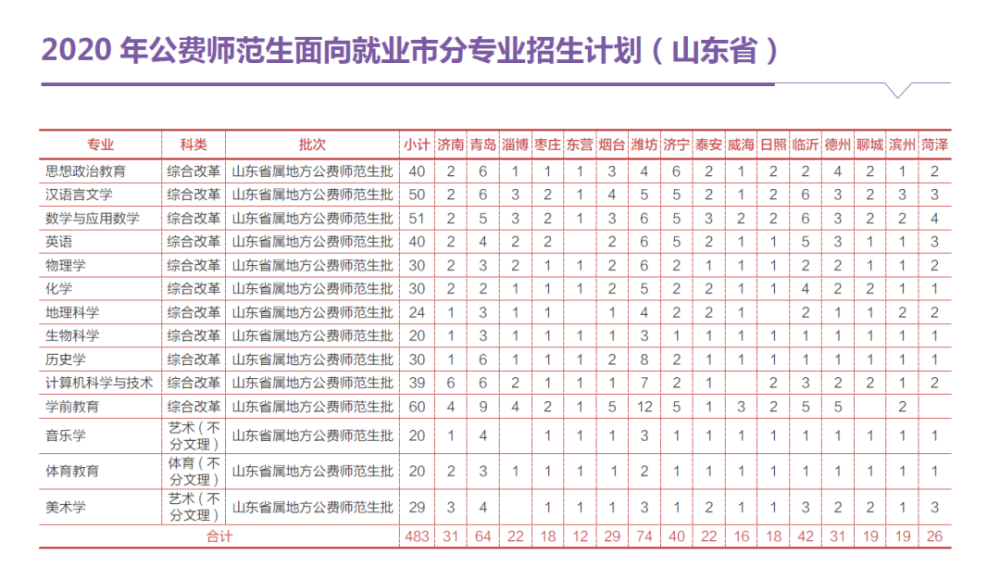 2020 年公费师范生面向就业市分专业招生计划（山东省）

| 专业 | 科类 | 批次 | 小计 | 济南 | 青岛 | 淄博 | 枣庄 | 东营 | 烟台 | 潍坊 | 济宁 | 泰安 | 威海 | 日照 | 临沂 | 德州 | 聊城 | 滨州 | 菏泽 |
|---|---|---|---|---|---|---|---|---|---|---|---|---|---|---|---|---|---|---|---|
| 思想政治教育 | 综合改革 | 山东省属地方公费师范生批 | 40 | 2 | 6 | 1 | 1 | 1 | 3 | 4 | 6 | 2 | 1 | 2 | 2 | 4 | 2 | 1 | 2 |
| 汉语言文学 | 综合改革 | 山东省属地方公费师范生批 | 50 | 2 | 6 | 3 | 2 | 1 | 4 | 5 | 5 | 2 | 1 | 2 | 6 | 3 | 2 | 3 | 3 |
| 数学与应用数学 | 综合改革 | 山东省属地方公费师范生批 | 51 | 2 | 5 | 3 | 2 | 1 | 3 | 6 | 5 | 3 | 2 | 2 | 6 | 3 | 2 | 2 | 4 |
| 英语 | 综合改革 | 山东省属地方公费师范生批 | 40 | 2 | 4 | 2 | 2 | | 2 | 6 | 5 | 2 | 1 | 1 | 5 | 3 | 1 | 1 | 3 |
| 物理学 | 综合改革 | 山东省属地方公费师范生批 | 30 | 2 | 3 | 2 | 1 | 1 | 2 | 6 | 2 | 1 | 1 | 1 | 2 | 2 | 1 | 1 | 2 |
| 化学 | 综合改革 | 山东省属地方公费师范生批 | 30 | 2 | 2 | 1 | 1 | 1 | 2 | 5 | 2 | 2 | 1 | 1 | 4 | 2 | 2 | 1 | 1 |
| 地理科学 | 综合改革 | 山东省属地方公费师范生批 | 24 | 1 | 3 | 1 | 1 | | 1 | 4 | 2 | 2 | 1 | | 2 | 1 | 1 | 2 | 2 |
| 生物科学 | 综合改革 | 山东省属地方公费师范生批 | 20 | 1 | 3 | 1 | 1 | 1 | 1 | 3 | 1 | 1 | 1 | 1 | 1 | 1 | 1 | 1 | 1 |
| 历史学 | 综合改革 | 山东省属地方公费师范生批 | 30 | 1 | 6 | 1 | 1 | 1 | 2 | 8 | 2 | 1 | 1 | 1 | 1 | 1 | 1 | 1 | 1 |
| 计算机科学与技术 | 综合改革 | 山东省属地方公费师范生批 | 39 | 6 | 6 | 2 | 1 | 1 | 1 | 7 | 2 | 1 | | 2 | 3 | 2 | 2 | 1 | 2 |
| 学前教育 | 综合改革 | 山东省属地方公费师范生批 | 60 | 4 | 9 | 4 | 2 | 1 | 5 | 12 | 5 | 1 | 3 | 2 | 5 | 5 | | 2 | |
| 音乐学 | 艺术（不分文理） | 山东省属地方公费师范生批 | 20 | 1 | 4 | | 1 | 1 | 1 | 3 | 1 | 1 | 1 | 1 | 1 | 1 | 1 | 1 | 1 |
| 体育教育 | 体育（不分文理） | 山东省属地方公费师范生批 | 20 | 2 | 3 | 1 | 1 | 1 | 1 | 2 | 1 | 1 | 1 | 1 | 1 | 1 | 1 | 1 | 1 |
| 美术学 | 艺术（不分文理） | 山东省属地方公费师范生批 | 29 | 3 | 4 | | 1 | 1 | 1 | 3 | 1 | 2 | 1 | 1 | 3 | 2 | 2 | 1 | 3 |
| 合计 | | | 483 | 31 | 64 | 22 | 18 | 12 | 29 | 74 | 40 | 22 | 16 | 18 | 42 | 31 | 19 | 19 | 26 |